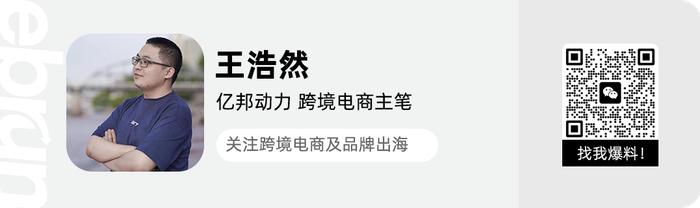 ebrun

王浩然

亿邦动力 跨境电商主笔

关注跨境电商及品牌出海

找我爆料！